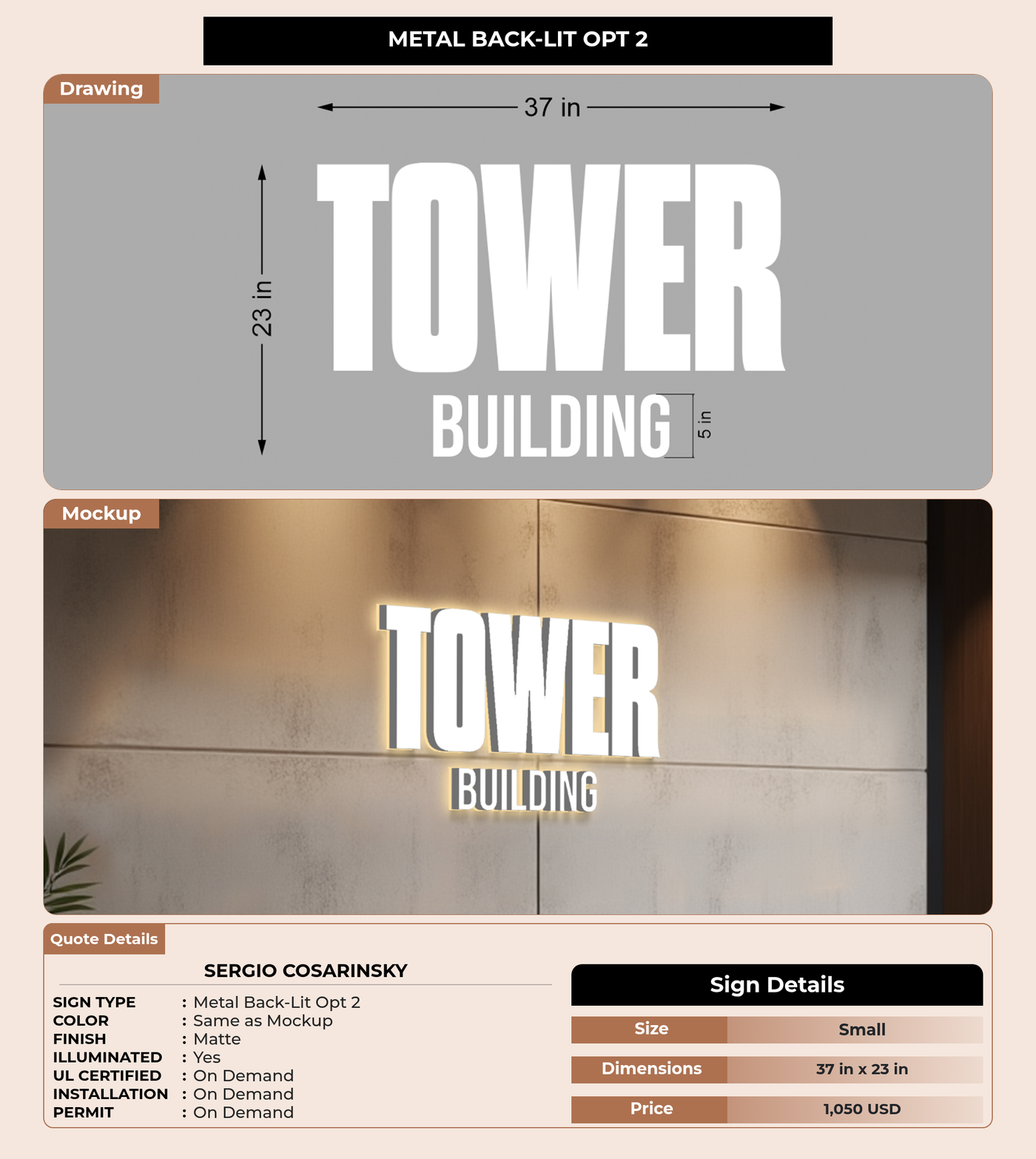 METAL BACK-LIT OPT 2

Drawing

37 in

23 in

TOWER

BUILDING

5 in

Mockup

TOWER

BUILDING

Quote Details

SERGIO COSARINSKY

SIGN TYPE : Metal Back-Lit Opt 2
COLOR : Same as Mockup
FINISH : Matte
ILLUMINATED : Yes
UL CERTIFIED : On Demand
INSTALLATION : On Demand
PERMIT : On Demand

Sign Details

Size Small
Dimensions 37 in x 23 in
Price 1,050 USD